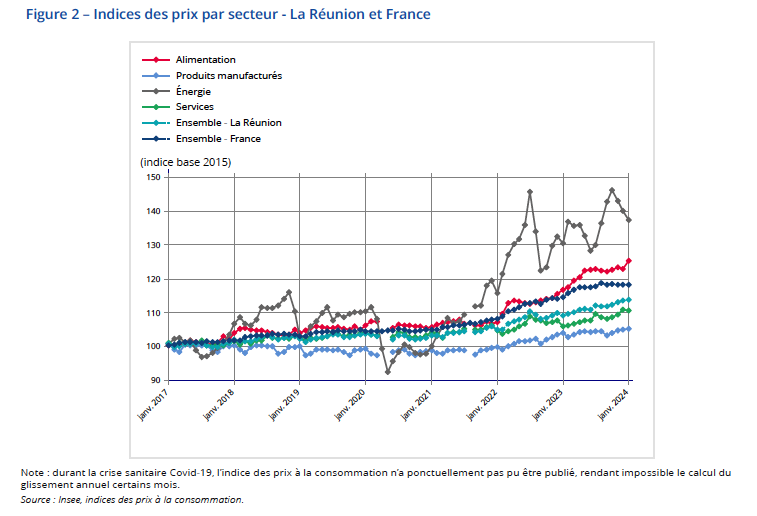 Figure 2 – Indices des prix par secteur - La Réunion et France

Alimentation
Produits manufacturés
Énergie
Services
Ensemble - La Réunion
Ensemble - France

(indice base 2015)

150
140
130
120
110
100
90

janv. 2017
janv. 2018
janv. 2019
janv. 2020
janv. 2021
janv. 2022
janv. 2023
janv. 2024

Note : durant la crise sanitaire Covid-19, l'indice des prix à la consommation n'a ponctuellement pas pu être publié, rendant impossible le calcul du glissement annuel certains mois.
Source : Insee, indices des prix à la consommation.